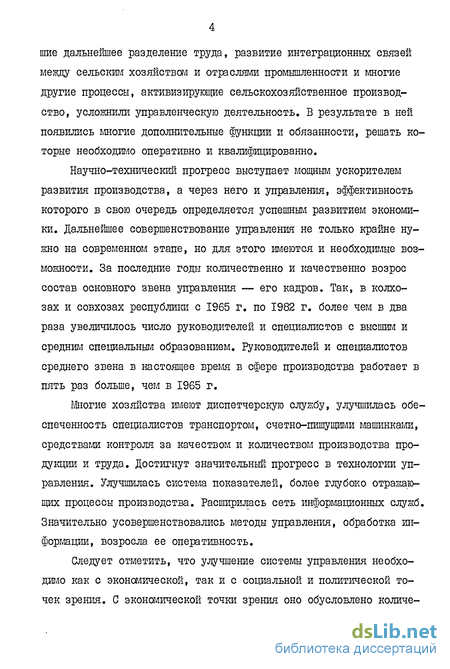 4

шие дальнейшее разделение труда, развитие интеграционных связей между сельским хозяйством и отраслями промышленности и многие другие процессы, активизирующие сельскохозяйственное производство, усложнили управленческую деятельность. В результате в ней появились многие дополнительные функции и обязанности, решать которые необходимо оперативно и квалифицированно.

Научно-технический прогресс выступает мощным ускорителем развития производства, а через него и управления, эффективность которого в свою очередь определяется успешным развитием экономики. Дальнейшее совершенствование управления не только крайне нужно на современном этапе, но для этого имеются и необходимые возможности. За последние годы количественно и качественно возрос состав основного звена управления — его кадров. Так, в колхозах и совхозах республики с 1965 г. по 1982 г. более чем в два раза увеличилось число руководителей и специалистов с высшим и средним специальным образованием. Руководителей и специалистов среднего звена в настоящее время в сфере производства работает в пять раз больше, чем в 1965 г.

Многие хозяйства имеют диспетчерскую службу, улучшилась обеспеченность специалистов транспортом, счетно-пишущими машинками, средствами контроля за качеством и количеством производства продукции и труда. Достигнут значительный прогресс в технологии управления. Улучшилась система показателей, более глубоко отражающих процессы производства. Расширилась сеть информационных служб. Значительно усовершенствовались методы управления, обработка информации, возросла ее оперативность.

Следует отметить, что улучшение системы управления необходимо как с экономической, так и с социальной и политической точек зрения. С экономической точки зрения оно обусловлено количе-

dsLib.net
библиотека диссертаций